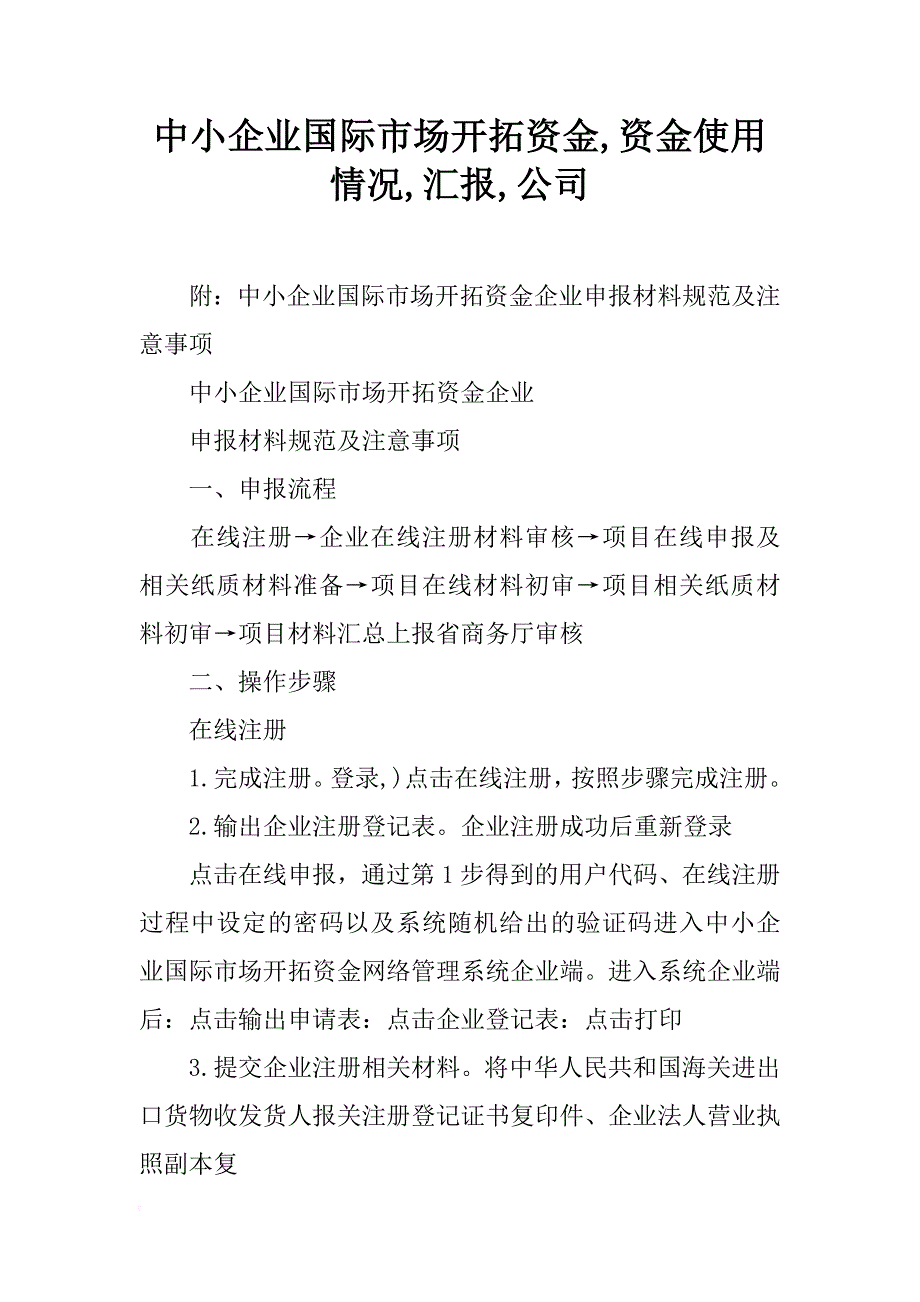 中小企业国际市场开拓资金,资金使用情况,汇报,公司

附：中小企业国际市场开拓资金企业申报材料规范及注意事项

中小企业国际市场开拓资金企业

申报材料规范及注意事项

一、申报流程

在线注册→企业在线注册材料审核→项目在线申报及相关纸质材料准备→项目在线材料初审→项目相关纸质材料初审→项目材料汇总上报省商务厅审核

二、操作步骤

在线注册

1.完成注册。登录,)点击在线注册，按照步骤完成注册。

2.输出企业注册登记表。企业注册成功后重新登录

点击在线申报，通过第1步得到的用户代码、在线注册过程中设定的密码以及系统随机给出的验证码进入中小企业国际市场开拓资金网络管理系统企业端。进入系统企业端后：点击输出申请表：点击企业登记表：点击打印

3.提交企业注册相关材料。将中华人民共和国海关进出口货物收发货人报关注册登记证书复印件、企业法人营业执照副本复